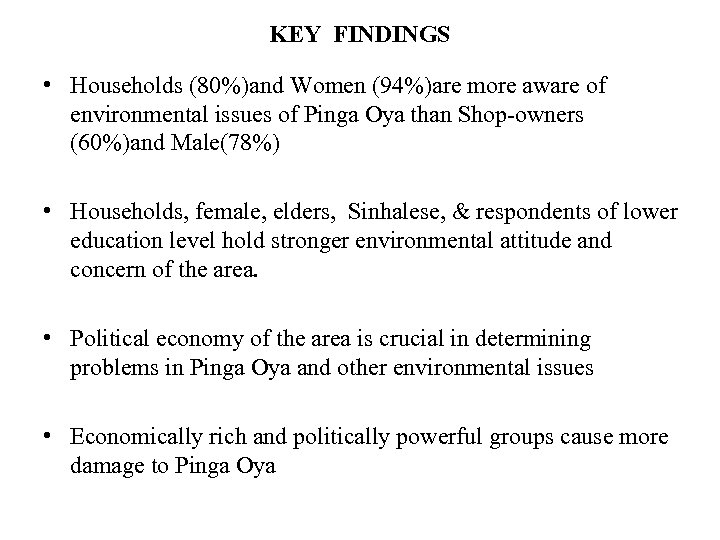 KEY FINDINGS

• Households (80%)and Women (94%)are more aware of environmental issues of Pinga Oya than Shop-owners (60%)and Male(78%)

• Households, female, elders, Sinhalese, & respondents of lower education level hold stronger environmental attitude and concern of the area.

• Political economy of the area is crucial in determining problems in Pinga Oya and other environmental issues

• Economically rich and politically powerful groups cause more damage to Pinga Oya